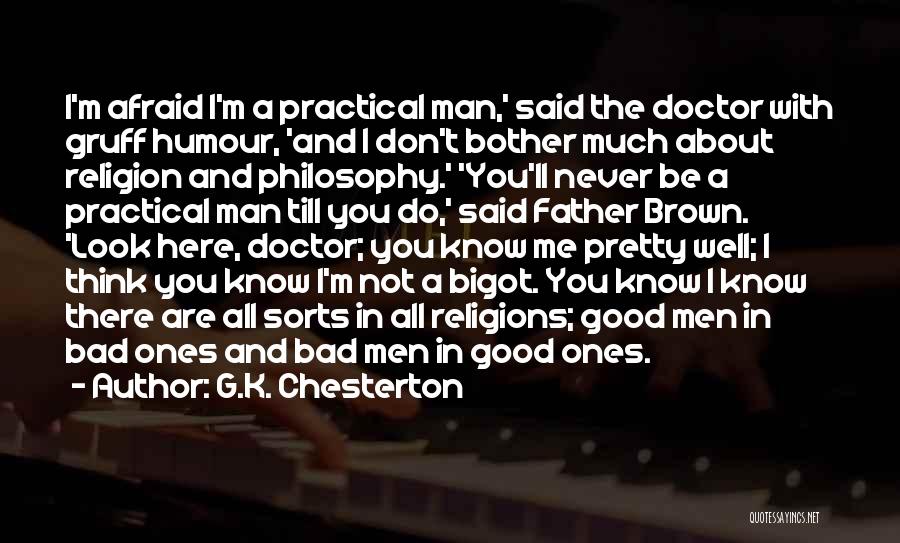 I'm afraid I'm a practical man,' said the doctor with gruff humour, 'and I don't bother much about religion and philosophy.' 'You'll never be a practical man till you do,' said Father Brown. 'Look here, doctor; you know me pretty well; I think you know I'm not a bigot. You know I know there are all sorts in all religions; good men in bad ones and bad men in good ones.

- Author: G.K. Chesterton

QUOTESSAYINGS.NET